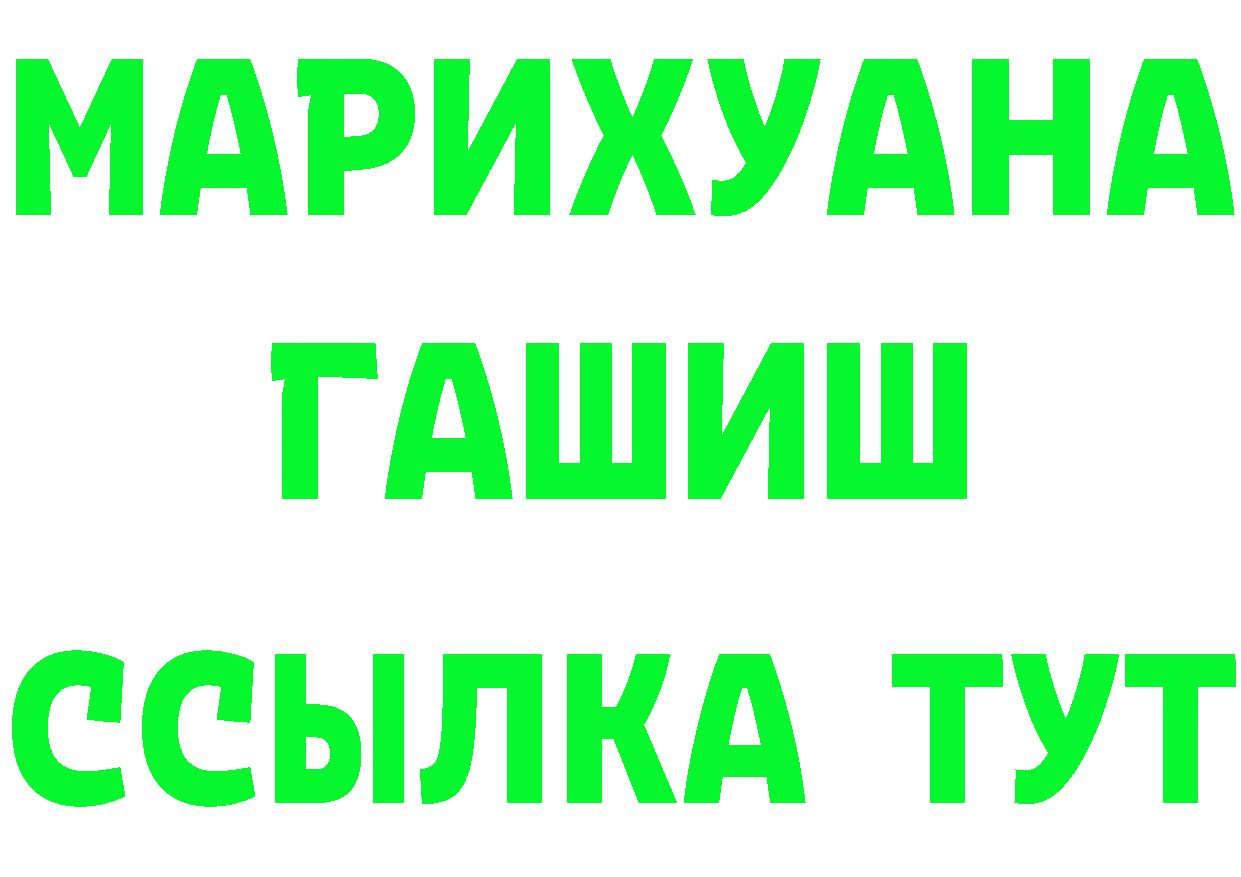 МАРИХУАНА
ГАШИШ
ССЫЛКА ТУТ